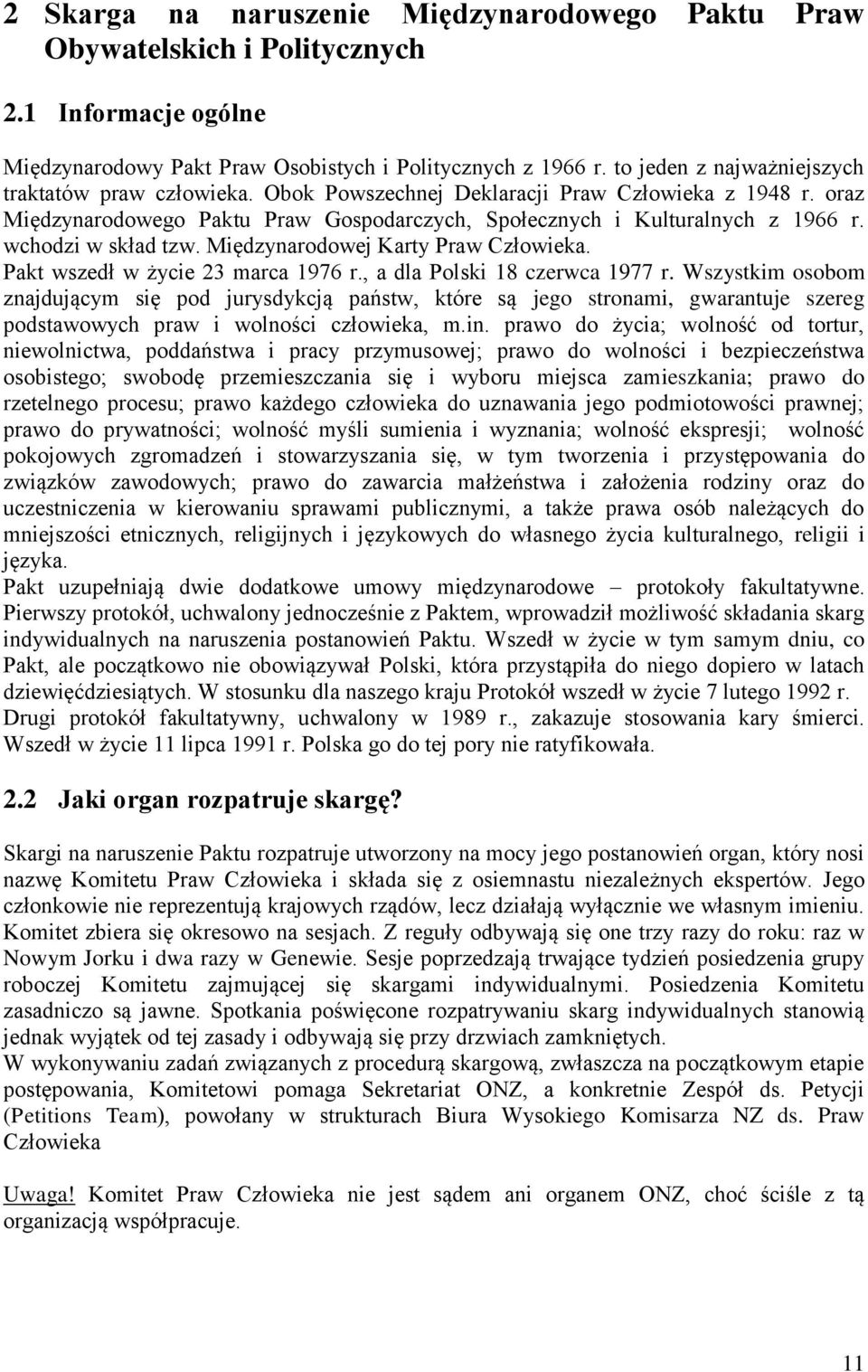 2 Skarga na naruszenie Międzynarodowego Paktu Praw Obywatelskich i Politycznych

2.1 Informacje ogólne

Międzynarodowy Pakt Praw Osobistych i Politycznych z 1966 r. to jeden z najważniejszych traktatów praw człowieka. Obok Powszechnej Deklaracji Praw Człowieka z 1948 r. oraz Międzynarodowego Paktu Praw Gospodarczych, Społecznych i Kulturalnych z 1966 r. wchodzi w skład tzw. Międzynarodowej Karty Praw Człowieka.
Pakt wszedł w życie 23 marca 1976 r., a dla Polski 18 czerwca 1977 r. Wszystkim osobom znajdującym się pod jurysdykcją państw, które są jego stronami, gwarantuje szereg podstawowych praw i wolności człowieka, m.in. prawo do życia; wolność od tortur, niewolnictwa, poddaństwa i pracy przymusowej; prawo do wolności i bezpieczeństwa osobistego; swobodę przemieszczania się i wyboru miejsca zamieszkania; prawo do rzetelnego procesu; prawo każdego człowieka do uznawania jego podmiotowości prawnej; prawo do prywatności; wolność myśli sumienia i wyznania; wolność ekspresji; wolność pokojowych zgromadzeń i stowarzyszania się, w tym tworzenia i przystępowania do związków zawodowych; prawo do zawarcia małżeństwa i założenia rodziny oraz do uczestniczenia w kierowaniu sprawami publicznymi, a także prawa osób należących do mniejszości etnicznych, religijnych i językowych do własnego życia kulturalnego, religii i języka.
Pakt uzupełniają dwie dodatkowe umowy międzynarodowe – protokoły fakultatywne. Pierwszy protokół, uchwalony jednocześnie z Paktem, wprowadził możliwość składania skarg indywidualnych na naruszenia postanowień Paktu. Wszedł w życie w tym samym dniu, co Pakt, ale początkowo nie obowiązywał Polski, która przystąpiła do niego dopiero w latach dziewięćdziesiątych. W stosunku dla naszego kraju Protokół wszedł w życie 7 lutego 1992 r. Drugi protokół fakultatywny, uchwalony w 1989 r., zakazuje stosowania kary śmierci. Wszedł w życie 11 lipca 1991 r. Polska go do tej pory nie ratyfikowała.

2.2 Jaki organ rozpatruje skargę?

Skargi na naruszenie Paktu rozpatruje utworzony na mocy jego postanowień organ, który nosi nazwę Komitetu Praw Człowieka i składa się z osiemnastu niezależnych ekspertów. Jego członkowie nie reprezentują krajowych rządów, lecz działają wyłącznie we własnym imieniu. Komitet zbiera się okresowo na sesjach. Z reguły odbywają się one trzy razy do roku: raz w Nowym Jorku i dwa razy w Genewie. Sesje poprzedzają trwające tydzień posiedzenia grupy roboczej Komitetu zajmującej się skargami indywidualnymi. Posiedzenia Komitetu zasadniczo są jawne. Spotkania poświęcone rozpatrywaniu skarg indywidualnych stanowią jednak wyjątek od tej zasady i odbywają się przy drzwiach zamkniętych.
W wykonywaniu zadań związanych z procedurą skargową, zwłaszcza na początkowym etapie postępowania, Komitetowi pomaga Sekretariat ONZ, a konkretnie Zespół ds. Petycji (Petitions Team), powołany w strukturach Biura Wysokiego Komisarza NZ ds. Praw Człowieka

Uwaga! Komitet Praw Człowieka nie jest sądem ani organem ONZ, choć ściśle z tą organizacją współpracuje.

11